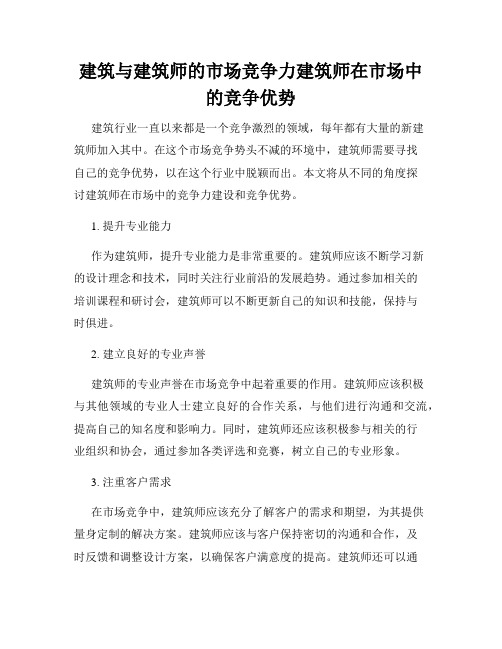 建筑与建筑师的市场竞争力建筑师在市场中的竞争优势

建筑行业一直以来都是一个竞争激烈的领域，每年都有大量的新建筑师加入其中。在这个市场竞争势头不减的环境中，建筑师需要寻找自己的竞争优势，以在这个行业中脱颖而出。本文将从不同的角度探讨建筑师在市场中的竞争力建设和竞争优势。

1. 提升专业能力

作为建筑师，提升专业能力是非常重要的。建筑师应该不断学习新的设计理念和技术，同时关注行业前沿的发展趋势。通过参加相关的培训课程和研讨会，建筑师可以不断更新自己的知识和技能，保持与时俱进。

2. 建立良好的专业声誉

建筑师的专业声誉在市场竞争中起着重要的作用。建筑师应该积极与其他领域的专业人士建立良好的合作关系，与他们进行沟通和交流，提高自己的知名度和影响力。同时，建筑师还应该积极参与相关的行业组织和协会，通过参加各类评选和竞赛，树立自己的专业形象。

3. 注重客户需求

在市场竞争中，建筑师应该充分了解客户的需求和期望，为其提供量身定制的解决方案。建筑师应该与客户保持密切的沟通和合作，及时反馈和调整设计方案，以确保客户满意度的提高。建筑师还可以通